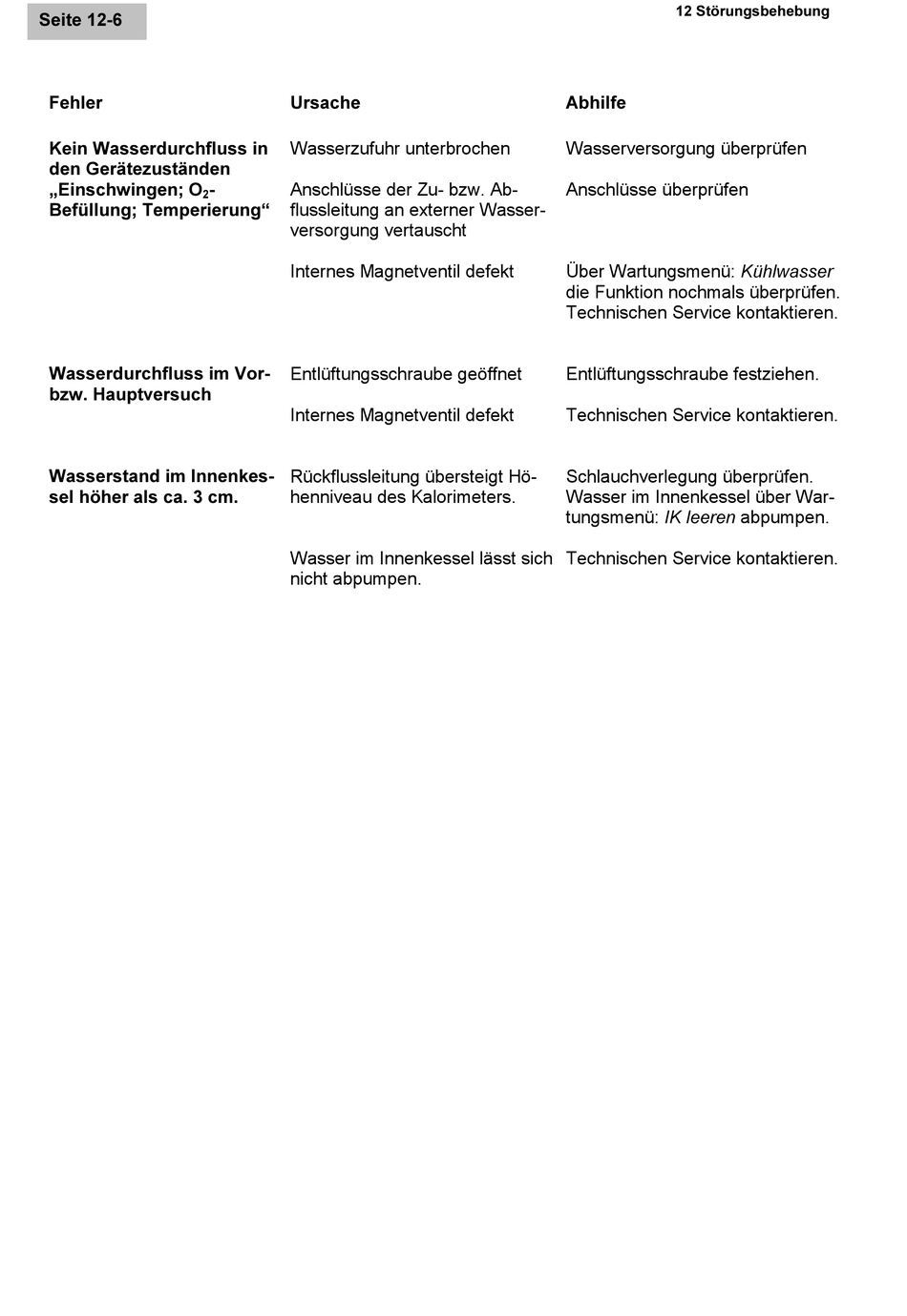 Seite 12-6

12 Störungsbehebung

| Fehler | Ursache | Abhilfe |
|---|---|---|
| Kein Wasserdurchfluss in den Gerätezuständen „Einschwingen; $O_2$-Befüllung; Temperierung“ | Wasserzufuhr unterbrochen | Wasserversorgung überprüfen |
| | Anschlüsse der Zu- bzw. Abflussleitung an externer Wasserversorgung vertauscht | Anschlüsse überprüfen |
| | Internes Magnetventil defekt | Über Wartungsmenü: Kühlwasser die Funktion nochmals überprüfen. Technischen Service kontaktieren. |
| Wasserdurchfluss im Vor- bzw. Hauptversuch | Entlüftungsschraube geöffnet | Entlüftungsschraube festziehen. |
| | Internes Magnetventil defekt | Technischen Service kontaktieren. |
| Wasserstand im Innenkessel höher als ca. 3 cm. | Rückflussleitung übersteigt Höhenniveau des Kalorimeters. | Schlauchverlegung überprüfen. Wasser im Innenkessel über Wartungsmenü: IK leeren abpumpen. |
| | Wasser im Innenkessel lässt sich nicht abpumpen. | Technischen Service kontaktieren. |